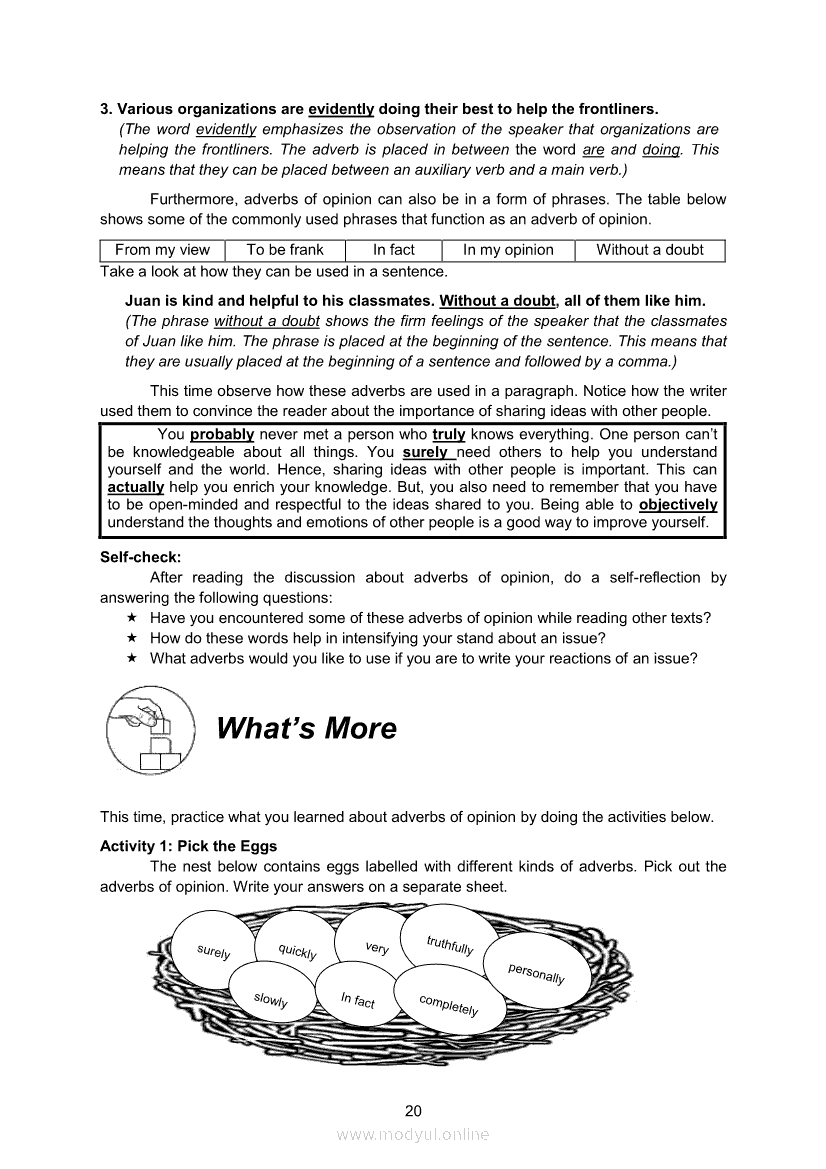 3. Various organizations are evidently doing their best to help the frontliners.
(The word evidently emphasizes the observation of the speaker that organizations are helping the frontliners. The adverb is placed in between the word are and doing. This means that they can be placed between an auxiliary verb and a main verb.)

Furthermore, adverbs of opinion can also be in a form of phrases. The table below shows some of the commonly used phrases that function as an adverb of opinion.

| From my view | To be frank | In fact | In my opinion | Without a doubt |
|---|---|---|---|---|

Take a look at how they can be used in a sentence.

Juan is kind and helpful to his classmates. Without a doubt, all of them like him.
(The phrase without a doubt shows the firm feelings of the speaker that the classmates of Juan like him. The phrase is placed at the beginning of the sentence. This means that they are usually placed at the beginning of a sentence and followed by a comma.)

This time observe how these adverbs are used in a paragraph. Notice how the writer used them to convince the reader about the importance of sharing ideas with other people.

You probably never met a person who truly knows everything. One person can't be knowledgeable about all things. You surely need others to help you understand yourself and the world. Hence, sharing ideas with other people is important. This can actually help you enrich your knowledge. But, you also need to remember that you have to be open-minded and respectful to the ideas shared to you. Being able to objectively understand the thoughts and emotions of other people is a good way to improve yourself.

Self-check:
After reading the discussion about adverbs of opinion, do a self-reflection by answering the following questions:
★ Have you encountered some of these adverbs of opinion while reading other texts?
★ How do these words help in intensifying your stand about an issue?
★ What adverbs would you like to use if you are to write your reactions of an issue?

What's More

This time, practice what you learned about adverbs of opinion by doing the activities below.

Activity 1: Pick the Eggs
The nest below contains eggs labelled with different kinds of adverbs. Pick out the adverbs of opinion. Write your answers on a separate sheet.

surely quickly very truthfully personally slowly In fact completely

20

www.modyul.online